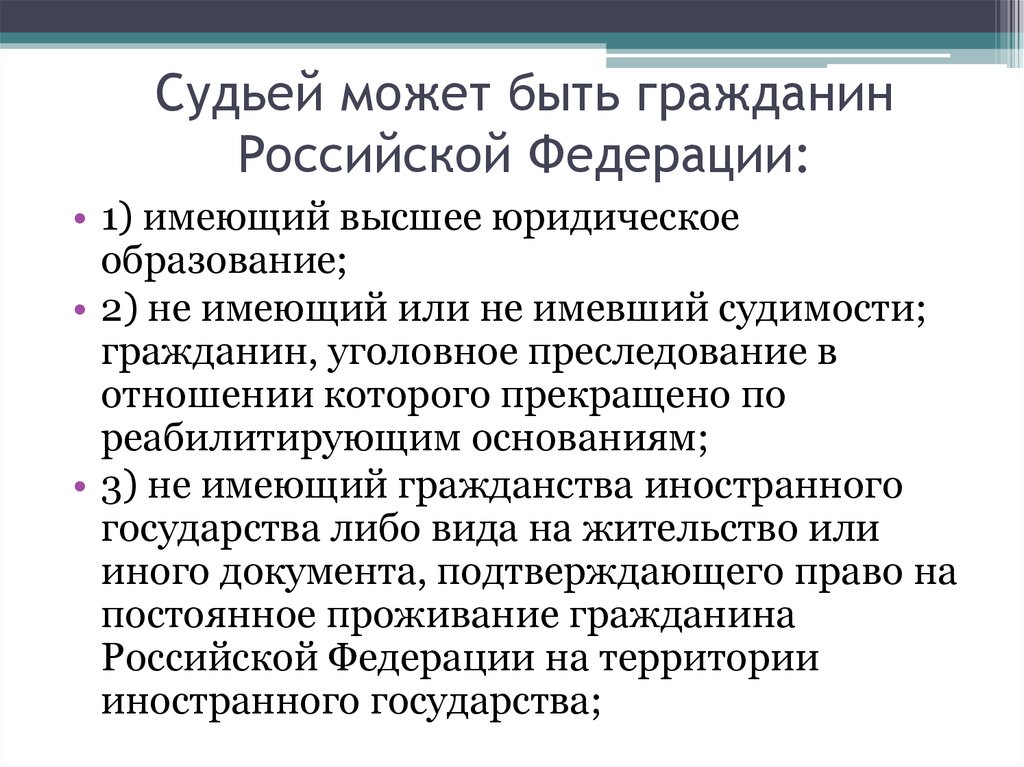 Судьей может быть гражданин Российской Федерации:

• 1) имеющий высшее юридическое образование;
• 2) не имеющий или не имевший судимости; гражданин, уголовное преследование в отношении которого прекращено по реабилитирующим основаниям;
• 3) не имеющий гражданства иностранного государства либо вида на жительство или иного документа, подтверждающего право на постоянное проживание гражданина Российской Федерации на территории иностранного государства;